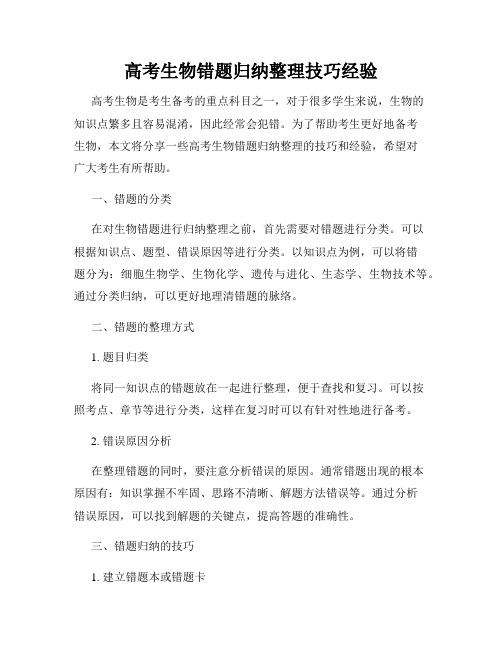 高考生物错题归纳整理技巧经验

高考生物是考生备考的重点科目之一，对于很多学生来说，生物的知识点繁多且容易混淆，因此经常会犯错。为了帮助考生更好地备考生物，本文将分享一些高考生物错题归纳整理的技巧和经验，希望对广大考生有所帮助。

一、错题的分类

在对生物错题进行归纳整理之前，首先需要对错题进行分类。可以根据知识点、题型、错误原因等进行分类。以知识点为例，可以将错题分为：细胞生物学、生物化学、遗传与进化、生态学、生物技术等。通过分类归纳，可以更好地理清错题的脉络。

二、错题的整理方式

1. 题目归类

将同一知识点的错题放在一起进行整理，便于查找和复习。可以按照考点、章节等进行分类，这样在复习时可以有针对性地进行备考。

2. 错误原因分析

在整理错题的同时，要注意分析错误的原因。通常错题出现的根本原因有：知识掌握不牢固、思路不清晰、解题方法错误等。通过分析错误原因，可以找到解题的关键点，提高答题的准确性。

三、错题归纳的技巧

1. 建立错题本或错题卡